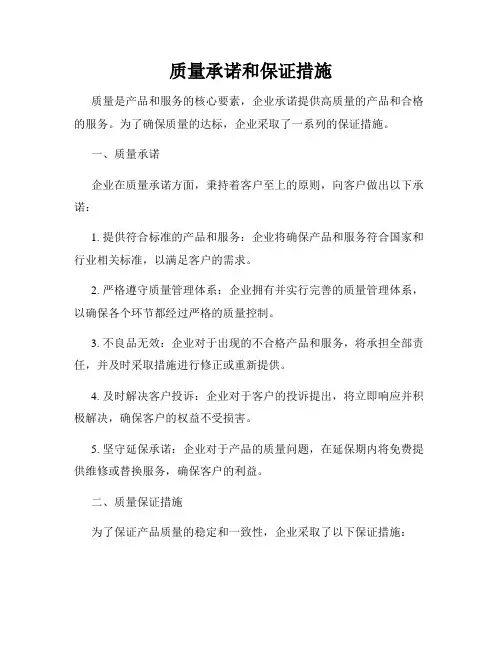 质量承诺和保证措施

质量是产品和服务的核心要素，企业承诺提供高质量的产品和合格的服务。为了确保质量的达标，企业采取了一系列的保证措施。

一、质量承诺

企业在质量承诺方面，秉持着客户至上的原则，向客户做出以下承诺：

1. 提供符合标准的产品和服务：企业将确保产品和服务符合国家和行业相关标准，以满足客户的需求。

2. 严格遵守质量管理体系：企业拥有并实行完善的质量管理体系，以确保各个环节都经过严格的质量控制。

3. 不良品无效：企业对于出现的不合格产品和服务，将承担全部责任，并及时采取措施进行修正或重新提供。

4. 及时解决客户投诉：企业对于客户的投诉提出，将立即响应并积极解决，确保客户的权益不受损害。

5. 坚守延保承诺：企业对于产品的质量问题，在延保期内将免费提供维修或替换服务，确保客户的利益。

二、质量保证措施

为了保证产品质量的稳定和一致性，企业采取了以下保证措施：